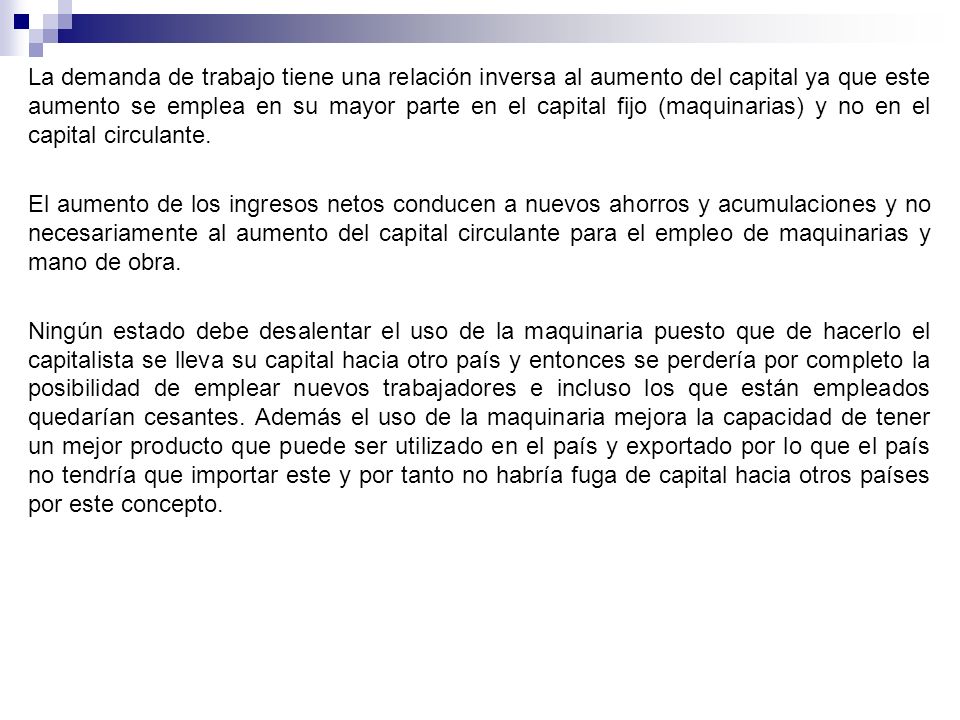 La demanda de trabajo tiene una relación inversa al aumento del capital ya que este aumento se emplea en su mayor parte en el capital fijo (maquinarias) y no en el capital circulante.

El aumento de los ingresos netos conducen a nuevos ahorros y acumulaciones y no necesariamente al aumento del capital circulante para el empleo de maquinarias y mano de obra.

Ningún estado debe desalentar el uso de la maquinaria puesto que de hacerlo el capitalista se lleva su capital hacia otro país y entonces se perdería por completo la posibilidad de emplear nuevos trabajadores e incluso los que están empleados quedarían cesantes. Además el uso de la maquinaria mejora la capacidad de tener un mejor producto que puede ser utilizado en el país y exportado por lo que el país no tendría que importar este y por tanto no habría fuga de capital hacia otros países por este concepto.